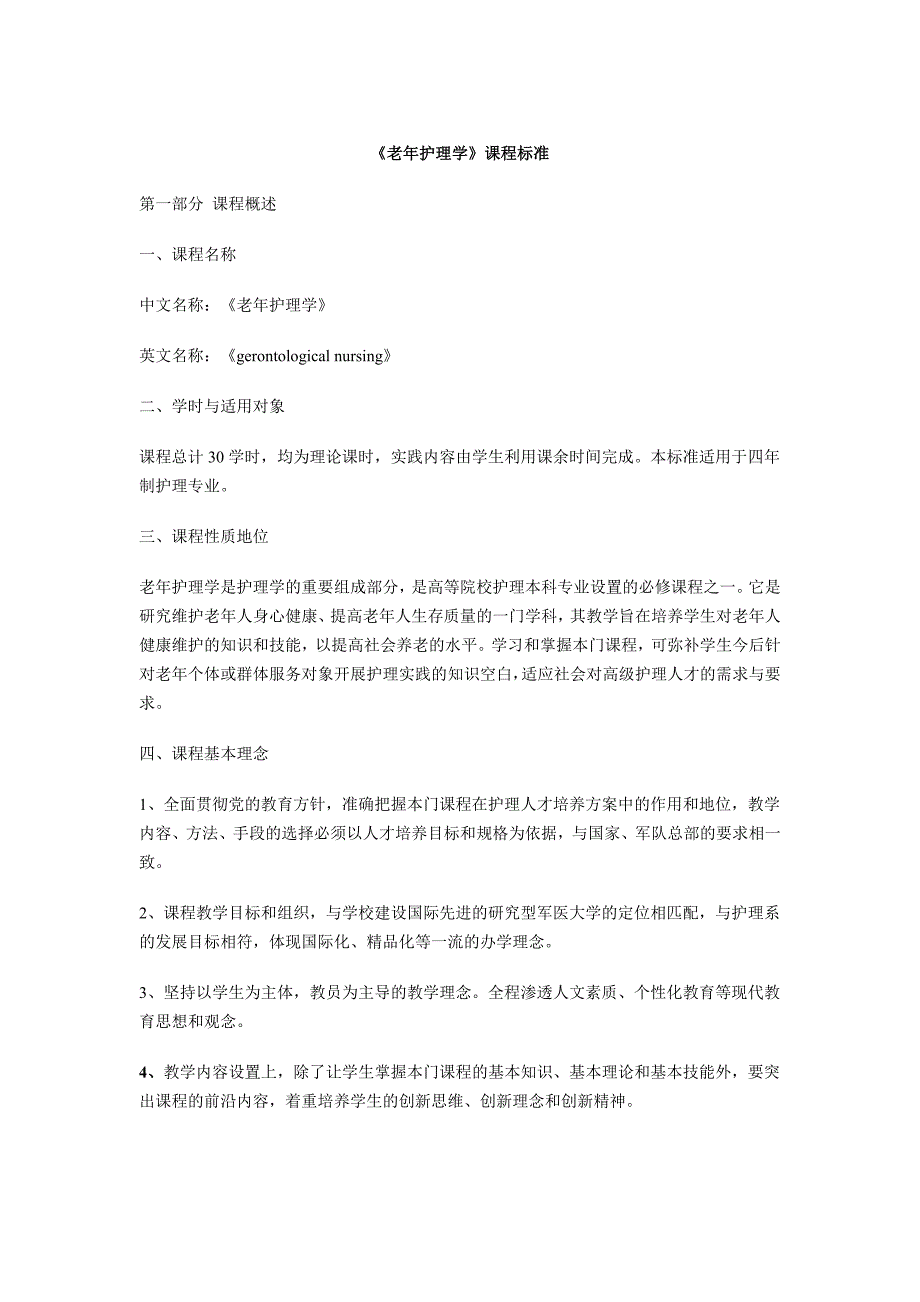 《老年护理学》课程标准

第一部分 课程概述

一、课程名称

中文名称：《老年护理学》

英文名称：《gerontological nursing》

二、学时与适用对象

课程总计 30 学时，均为理论课时，实践内容由学生利用课余时间完成。本标准适用于四年制护理专业。

三、课程性质地位

老年护理学是护理学的重要组成部分，是高等院校护理本科专业设置的必修课程之一。它是研究维护老年人身心健康、提高老年人生存质量的一门学科，其教学旨在培养学生对老年人健康维护的知识和技能，以提高社会养老的水平。学习和掌握本门课程，可弥补学生今后针对老年个体或群体服务对象开展护理实践的知识空白，适应社会对高级护理人才的需求与要求。

四、课程基本理念

1、全面贯彻党的教育方针，准确把握本门课程在护理人才培养方案中的作用和地位，教学内容、方法、手段的选择必须以人才培养目标和规格为依据，与国家、军队总部的要求相一致。

2、课程教学目标和组织，与学校建设国际先进的研究型军医大学的定位相匹配，与护理系的发展目标相符，体现国际化、精品化等一流的办学理念。

3、坚持以学生为主体，教员为主导的教学理念。全程渗透人文素质、个性化教育等现代教育思想和观念。

4、教学内容设置上，除了让学生掌握本门课程的基本知识、基本理论和基本技能外，要突出课程的前沿内容，着重培养学生的创新思维、创新理念和创新精神。